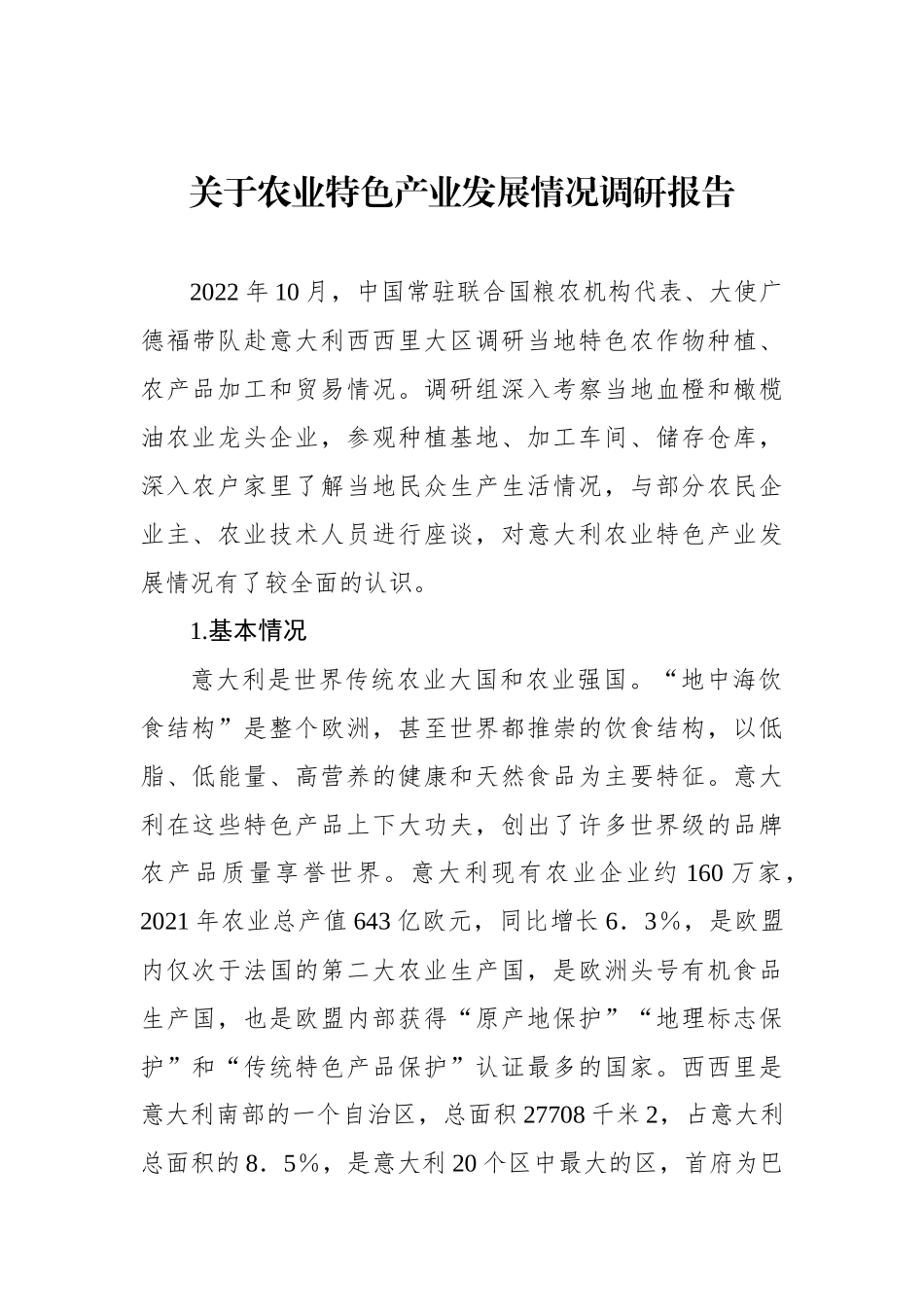 关于农业特色产业发展情况调研报告

2022 年 10 月，中国常驻联合国粮农机构代表、大使广德福带队赴意大利西西里大区调研当地特色农作物种植、农产品加工和贸易情况。调研组深入考察当地血橙和橄榄油农业龙头企业，参观种植基地、加工车间、储存仓库，深入农户家里了解当地民众生产生活情况，与部分农民企业主、农业技术人员进行座谈，对意大利农业特色产业发展情况有了较全面的认识。

1.基本情况

意大利是世界传统农业大国和农业强国。“地中海饮食结构”是整个欧洲，甚至世界都推崇的饮食结构，以低脂、低能量、高营养的健康和天然食品为主要特征。意大利在这些特色产品上下大功夫，创出了许多世界级的品牌农产品质量享誉世界。意大利现有农业企业约 160 万家，2021 年农业总产值 643 亿欧元，同比增长 6．3%，是欧盟内仅次于法国的第二大农业生产国，是欧洲头号有机食品生产国，也是欧盟内部获得“原产地保护”“地理标志保护”和“传统特色产品保护”认证最多的国家。西西里是意大利南部的一个自治区，总面积 27708 千米 2，占意大利总面积的 8．5%，是意大利 20 个区中最大的区，首府为巴